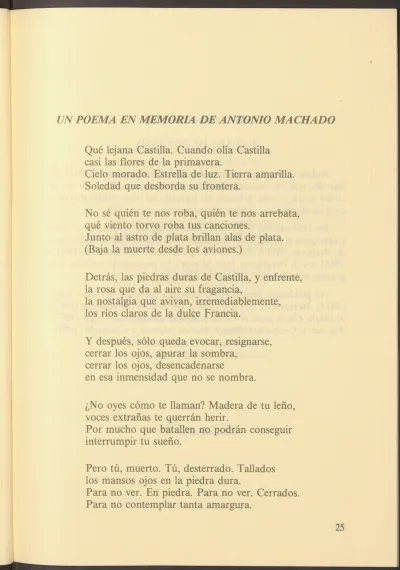 UN POEMA EN MEMORIA DE ANTONIO MACHADO

Qué lejana Castilla. Cuando olía Castilla
casi las flores de la primavera.
Cielo morado. Estrella de luz. Tierra amarilla.
Soledad que desborda su frontera.

No sé quién te nos roba, quién te nos arrebata,
qué viento torvo roba tus canciones.
Junto al astro de plata brillan alas de plata.
(Baja la muerte desde los aviones.)

Detrás, las piedras duras de Castilla, y enfrente,
la rosa que da al aire su fragancia,
la nostalgia que avivan, irremediablemente,
los ríos claros de la dulce Francia.

Y después, sólo queda evocar, resignarse,
cerrar los ojos, apurar la sombra,
cerrar los ojos, desencadenarse
en esa inmensidad que no se nombra.

¿No oyes cómo te llaman? Madera de tu leño,
voces extrañas te querrán herir.
Por mucho que batallen no podrán conseguir
interrumpir tu sueño.

Pero tú, muerto. Tú, desterrado. Tallados
los mansos ojos en la piedra dura.
Para no ver. En piedra. Para no ver. Cerrados.
Para no contemplar tanta amargura.

25